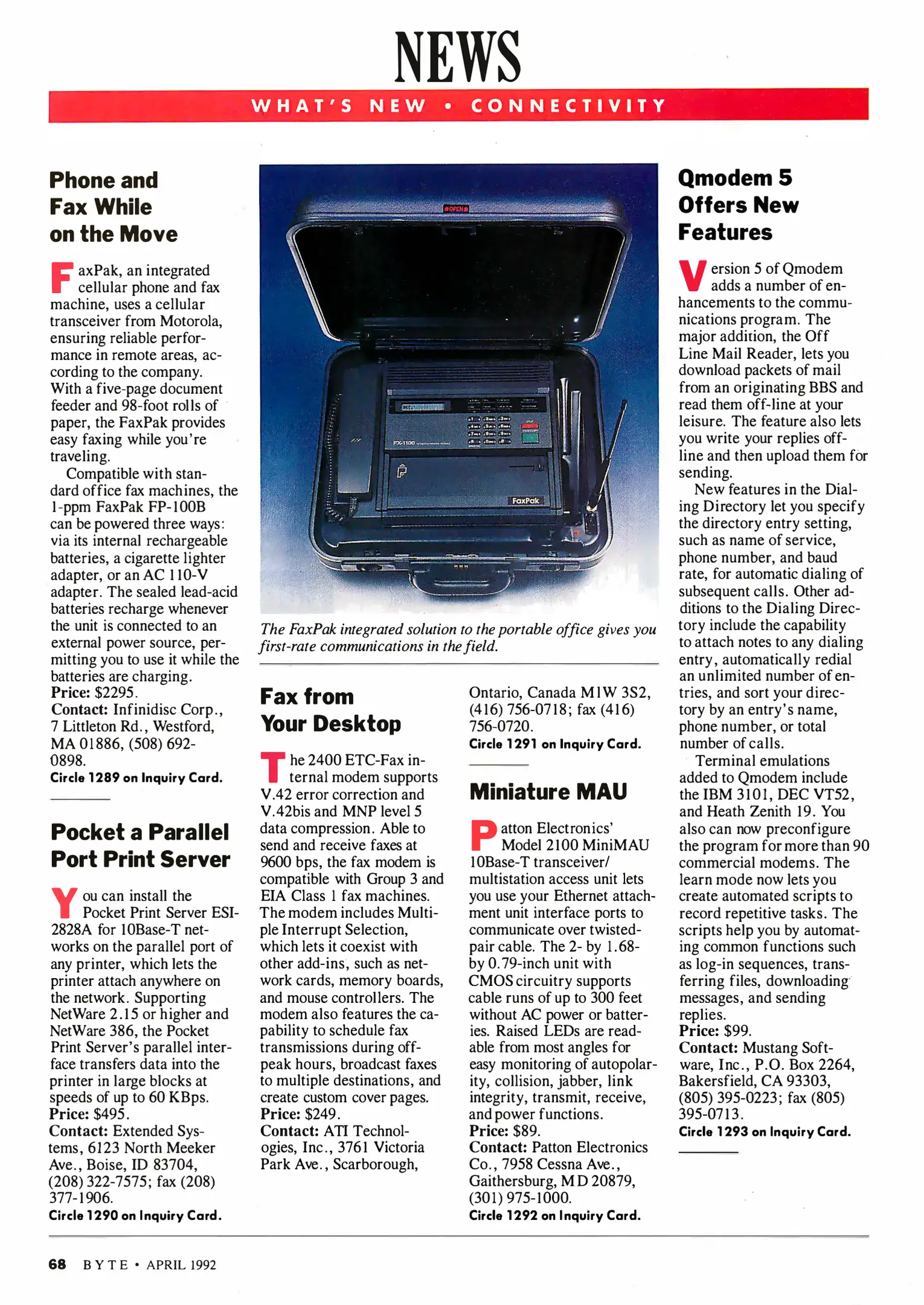 NEWS

WHAT'S NEW • CONNECTIVITY

Phone and Fax While on the Move

FaxPak, an integrated cellular phone and fax machine, uses a cellular transceiver from Motorola, ensuring reliable performance in remote areas, according to the company. With a five-page document feeder and 98-foot rolls of paper, the FaxPak provides easy faxing while you're traveling.

Compatible with standard office fax machines, the 1-ppm FaxPak FP-100B can be powered three ways: via its internal rechargeable batteries, a cigarette lighter adapter, or an AC 110-V adapter. The sealed lead-acid batteries recharge whenever the unit is connected to an external power source, permitting you to use it while the batteries are charging.
Price: $2295.
Contact: Infinidisc Corp., 7 Littleton Rd., Westford, MA 01886, (508) 692-0898.
Circle 1289 on Inquiry Card.

Pocket a Parallel Port Print Server

You can install the Pocket Print Server ESI-2828A for 10Base-T networks on the parallel port of any printer, which lets the printer attach anywhere on the network. Supporting NetWare 2.15 or higher and NetWare 386, the Pocket Print Server's parallel interface transfers data into the printer in large blocks at speeds of up to 60 KBps.
Price: $495.
Contact: Extended Systems, 6123 North Meeker Ave., Boise, ID 83704, (208) 322-7575; fax (208) 377-1906.
Circle 1290 on Inquiry Card.

OPEN

FX-1100

FaxPak

The FaxPak integrated solution to the portable office gives you first-rate communications in the field.

Fax from Your Desktop

The 2400 ETC-Fax internal modem supports V.42 error correction and V.42bis and MNP level 5 data compression. Able to send and receive faxes at 9600 bps, the fax modem is compatible with Group 3 and EIA Class 1 fax machines. The modem includes Multiple Interrupt Selection, which lets it coexist with other add-ins, such as network cards, memory boards, and mouse controllers. The modem also features the capability to schedule fax transmissions during off-peak hours, broadcast faxes to multiple destinations, and create custom cover pages.
Price: $249.
Contact: ATI Technologies, Inc., 3761 Victoria Park Ave., Scarborough, Ontario, Canada M1W 3S2, (416) 756-0718; fax (416) 756-0720.
Circle 1291 on Inquiry Card.

Miniature MAU

Patton Electronics' Model 2100 MiniMAU 10Base-T transceiver/multistation access unit lets you use your Ethernet attachment unit interface ports to communicate over twisted-pair cable. The 2- by 1.68- by 0.79-inch unit with CMOS circuitry supports cable runs of up to 300 feet without AC power or batteries. Raised LEDs are readable from most angles for easy monitoring of autopolarity, collision, jabber, link integrity, transmit, receive, and power functions.
Price: $89.
Contact: Patton Electronics Co., 7958 Cessna Ave., Gaithersburg, MD 20879, (301) 975-1000.
Circle 1292 on Inquiry Card.

Qmodem 5 Offers New Features

Version 5 of Qmodem adds a number of enhancements to the communications program. The major addition, the Off Line Mail Reader, lets you download packets of mail from an originating BBS and read them off-line at your leisure. The feature also lets you write your replies off-line and then upload them for sending.

New features in the Dialing Directory let you specify the directory entry setting, such as name of service, phone number, and baud rate, for automatic dialing of subsequent calls. Other additions to the Dialing Directory include the capability to attach notes to any dialing entry, automatically redial an unlimited number of entries, and sort your directory by an entry's name, phone number, or total number of calls.

Terminal emulations added to Qmodem include the IBM 3101, DEC VT52, and Heath Zenith 19. You also can now preconfigure the program for more than 90 commercial modems. The learn mode now lets you create automated scripts to record repetitive tasks. The scripts help you by automating common functions such as log-in sequences, transferring files, downloading messages, and sending replies.
Price: $99.
Contact: Mustang Software, Inc., P.O. Box 2264, Bakersfield, CA 93303, (805) 395-0223; fax (805) 395-0713.
Circle 1293 on Inquiry Card.

68 BYTE • APRIL 1992